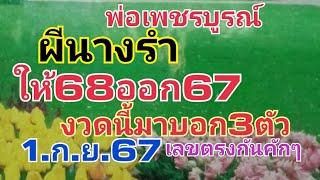 พ่อเพชรบูรณ์
ผีนางรำ
ให้68ออก67
งวดนี้มาบอก3ตัว
1.ก.ย.67 เลขตรงกันคักๆ